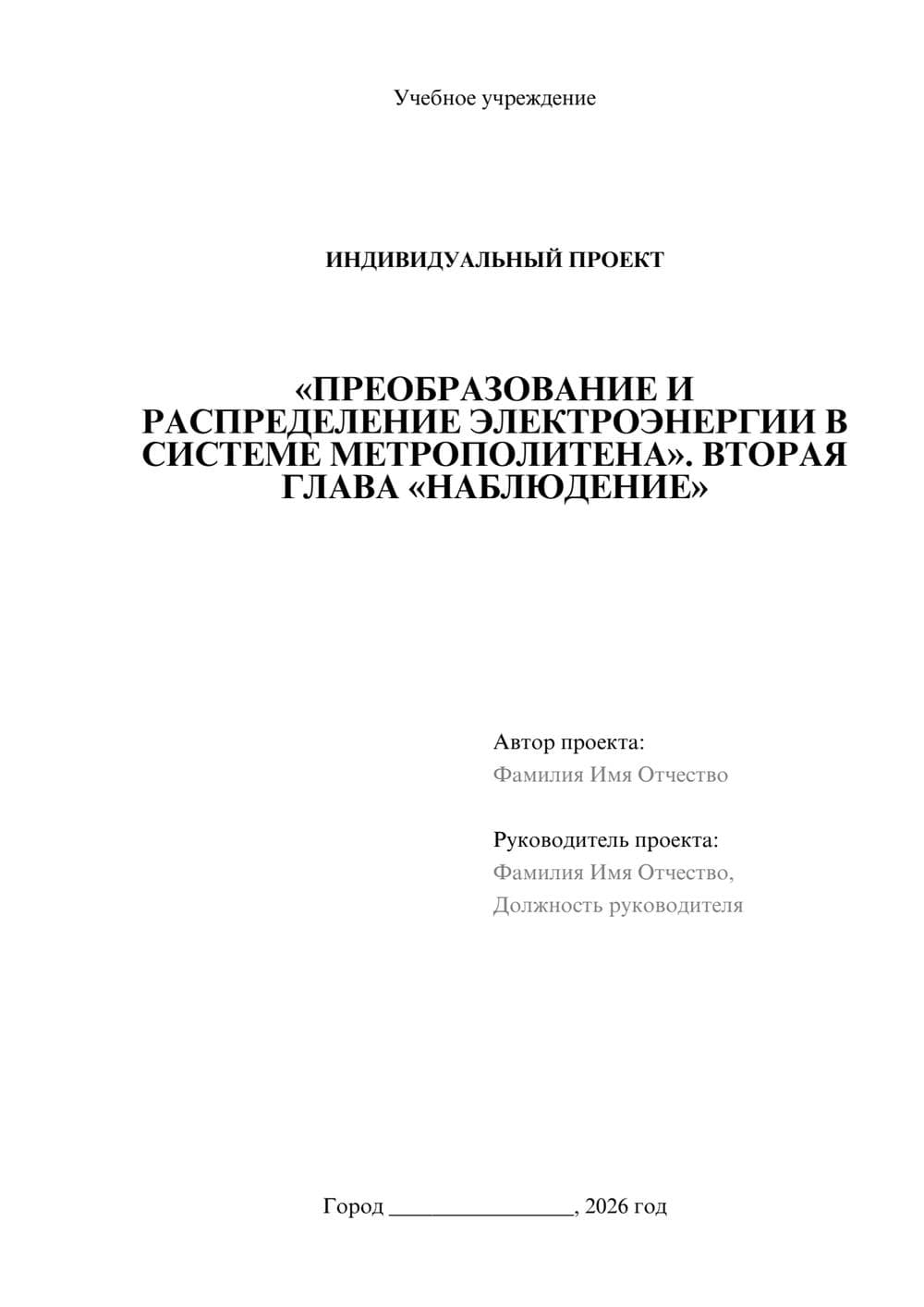 Учебное учреждение

ИНДИВИДУАЛЬНЫЙ ПРОЕКТ

«ПРЕОБРАЗОВАНИЕ И РАСПРЕДЕЛЕНИЕ ЭЛЕКТРОЭНЕРГИИ В СИСТЕМЕ МЕТРОПОЛИТЕНА». ВТОРАЯ ГЛАВА «НАБЛЮДЕНИЕ»

Автор проекта:
Фамилия Имя Отчество

Руководитель проекта:
Фамилия Имя Отчество,
Должность руководителя

Город ________________, 2026 год